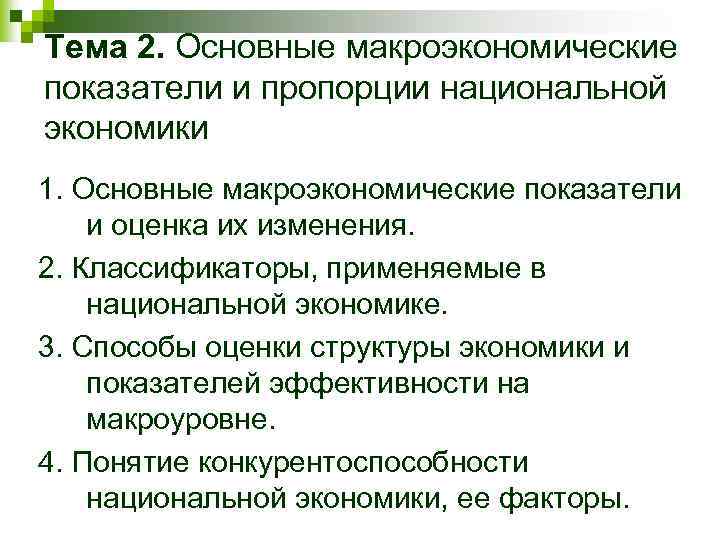 Тема 2. Основные макроэкономические показатели и пропорции национальной экономики

1. Основные макроэкономические показатели и оценка их изменения.

2. Классификаторы, применяемые в национальной экономике.

3. Способы оценки структуры экономики и показателей эффективности на макроуровне.

4. Понятие конкурентоспособности национальной экономики, ее факторы.